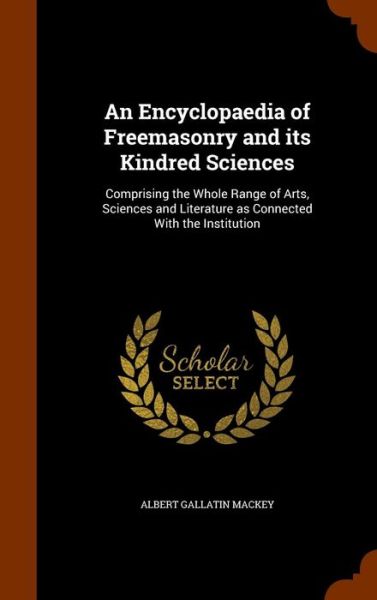 An Encyclopaedia of Freemasonry and its Kindred Sciences

Comprising the Whole Range of Arts, Sciences and Literature as Connected With the Institution

Scholar
SELECT

ALBERT GALLATIN MACKEY